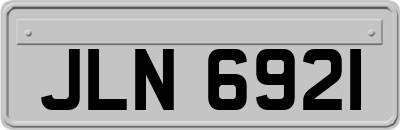 JLN 6921